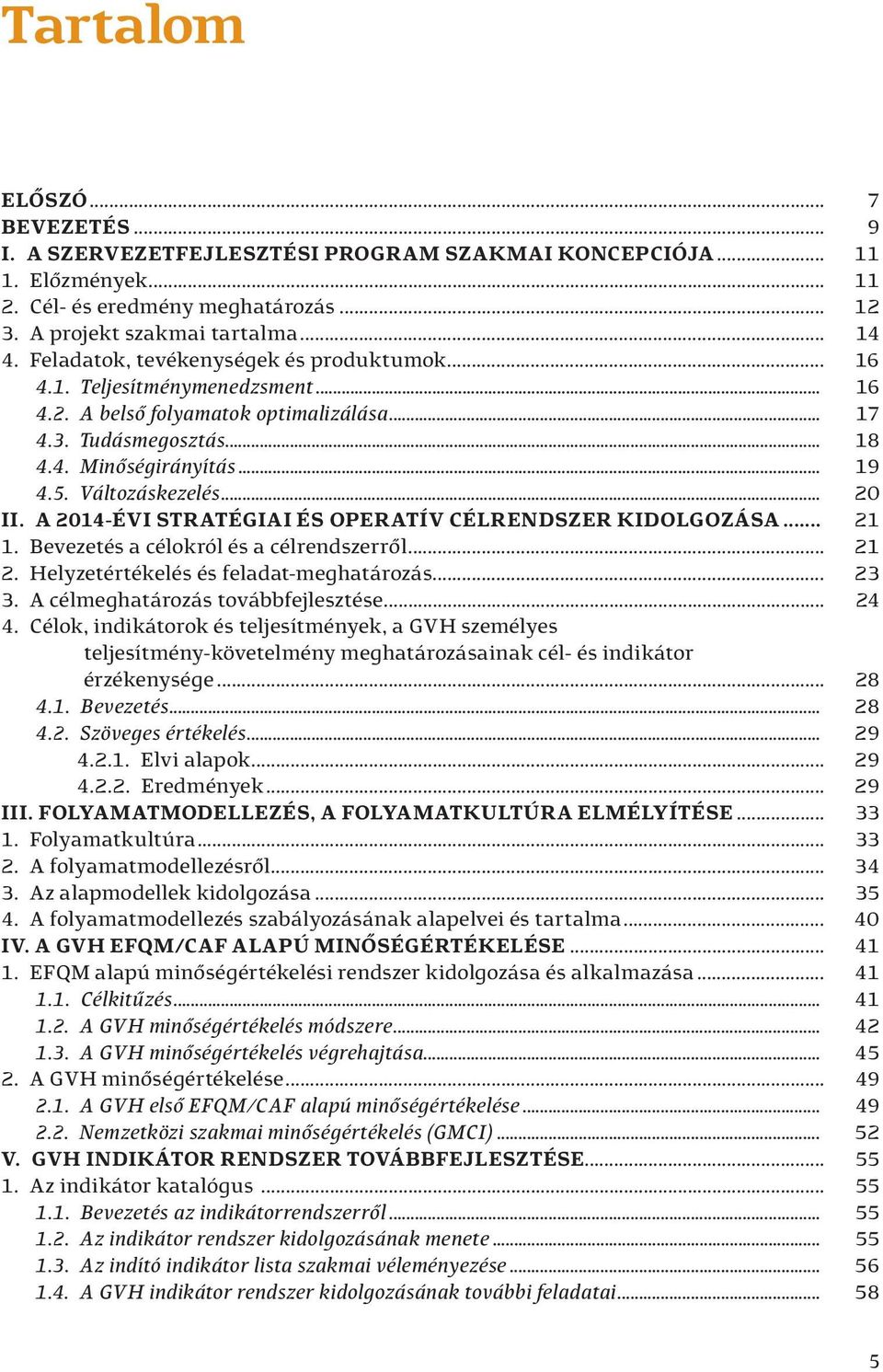 Tartalom

ELŐSZÓ ... 7
BEVEZETÉS ... 9
I. A SZERVEZETFEJLESZTÉSI PROGRAM SZAKMAI KONCEPCIÓJA ... 11
1. Előzmények ... 11
2. Cél- és eredmény meghatározás ... 12
3. A projekt szakmai tartalma ... 14
4. Feladatok, tevékenységek és produktumok ... 16
4.1. Teljesítménymenedzsment ... 16
4.2. A belső folyamatok optimalizálása ... 17
4.3. Tudásmegosztás ... 18
4.4. Minőségirányítás ... 19
4.5. Változáskezelés ... 20
II. A 2014-ÉVI STRATÉGIAI ÉS OPERATÍV CÉLRENDSZER KIDOLGOZÁSA ... 21
1. Bevezetés a célokról és a célrendszerről ... 21
2. Helyzetértékelés és feladat-meghatározás ... 23
3. A célmeghatározás továbbfejlesztése ... 24
4. Célok, indikátorok és teljesítmények, a GVH személyes teljesítmény-követelmény meghatározásainak cél- és indikátor érzékenysége ... 28
4.1. Bevezetés ... 28
4.2. Szöveges értékelés ... 29
4.2.1. Elvi alapok ... 29
4.2.2. Eredmények ... 29
III. FOLYAMATMODELLEZÉS, A FOLYAMATKULTÚRA ELMÉLYÍTÉSE ... 33
1. Folyamatkultúra ... 33
2. A folyamatmodellezésről ... 34
3. Az alapmodellek kidolgozása ... 35
4. A folyamatmodellezés szabályozásának alapelvei és tartalma ... 40
IV. A GVH EFQM/CAF ALAPÚ MINŐSÉGÉRTÉKELÉSE ... 41
1. EFQM alapú minőségértékelési rendszer kidolgozása és alkalmazása ... 41
1.1. Célkitűzés ... 41
1.2. A GVH minőségértékelés módszere ... 42
1.3. A GVH minőségértékelés végrehajtása ... 45
2. A GVH minőségértékelése ... 49
2.1. A GVH első EFQM/CAF alapú minőségértékelése ... 49
2.2. Nemzetközi szakmai minőségértékelés (GMCI) ... 52
V. GVH INDIKÁTOR RENDSZER TOVÁBBFEJLESZTÉSE ... 55
1. Az indikátor katalógus ... 55
1.1. Bevezetés az indikátorrendszerről ... 55
1.2. Az indikátor rendszer kidolgozásának menete ... 55
1.3. Az indító indikátor lista szakmai véleményezése ... 56
1.4. A GVH indikátor rendszer kidolgozásának további feladatai ... 58

5